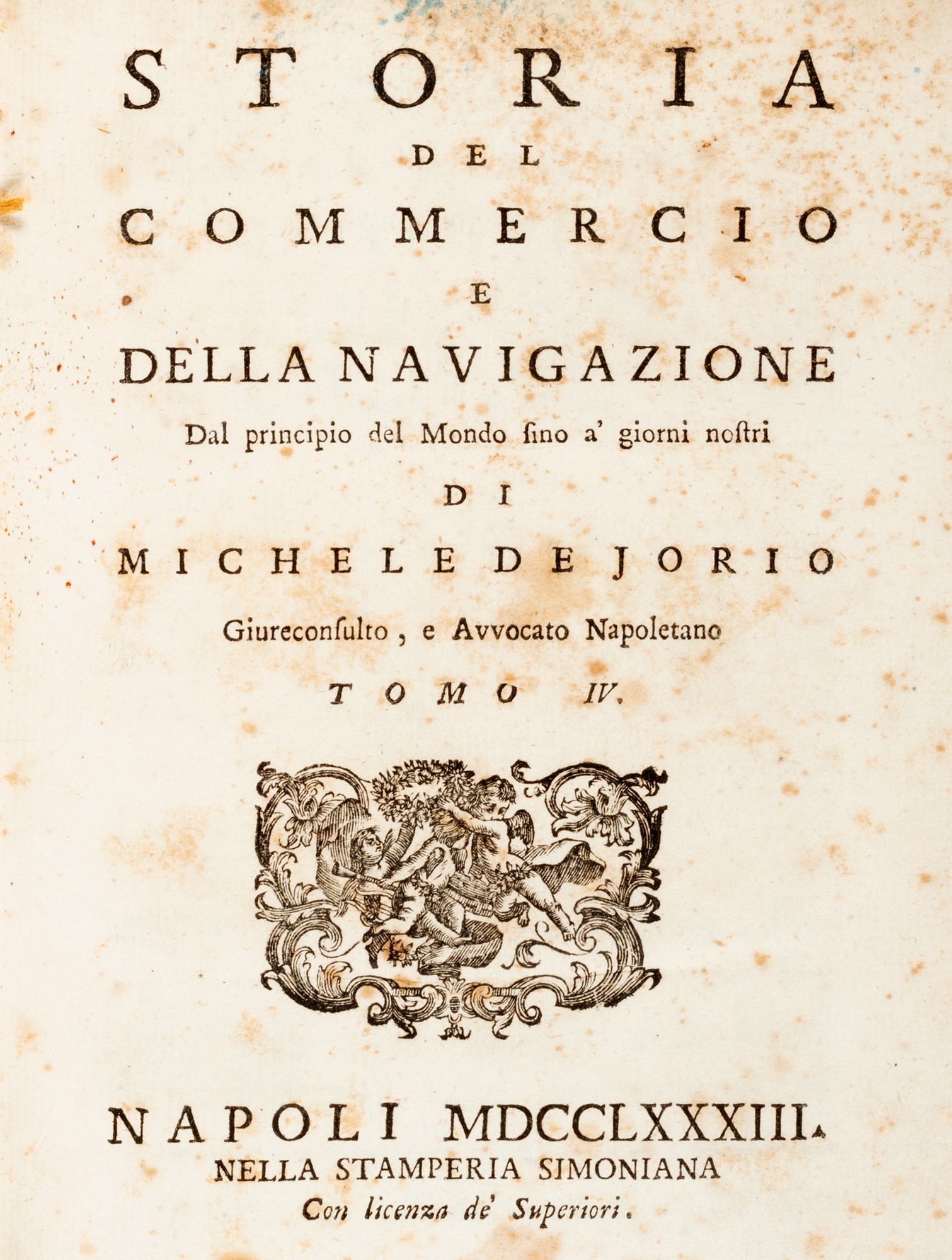 STORIA
DEL
COMMERCIO
E
DELLA NAVIGAZIONE
Dal principio del Mondo ſino a' giorni noſtri
DI
MICHELE DE JORIO
Giureconſulto, e Avvocato Napoletano
TOMO IV.

NAPOLI MDCCLXXXIII.
NELLA STAMPERIA SIMONIANA
Con licenza de' Superiori.